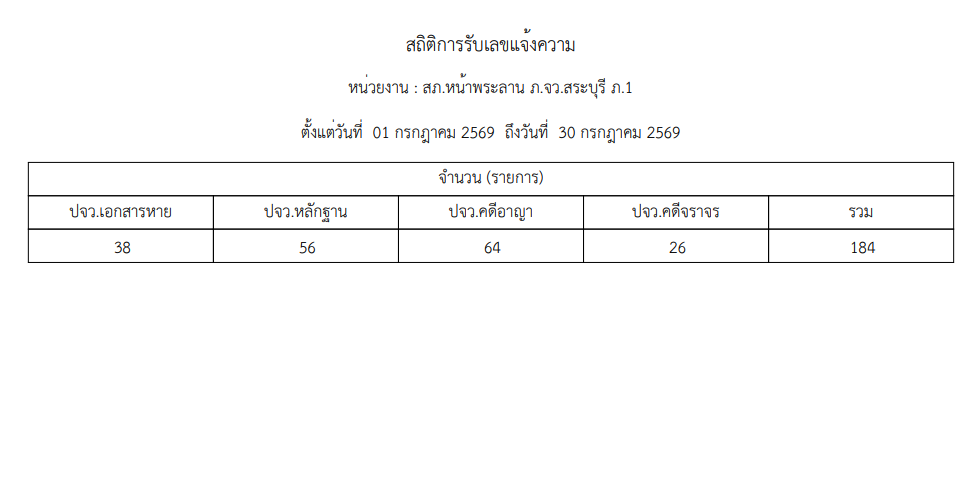 สถิติการรับเลขแจ้งความ

หน่วยงาน : สภ.หน้าพระลาน ภ.จว.สระบุรี ภ.1

ตั้งแต่วันที่ 01 กรกฎาคม 2569 ถึงวันที่ 30 กรกฎาคม 2569

| จำนวน (รายการ) | | | | |
|---|---|---|---|---|
| ปจว.เอกสารหาย | ปจว.หลักฐาน | ปจว.คดีอาญา | ปจว.คดีจราจร | รวม |
| 38 | 56 | 64 | 26 | 184 |